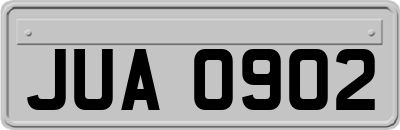 JUA 0902